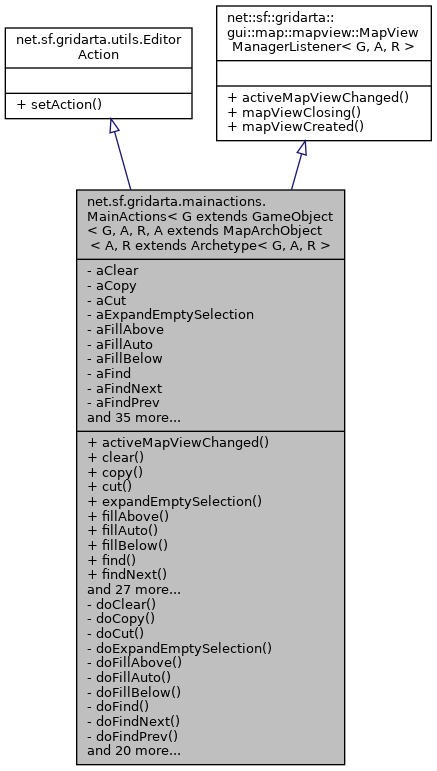 net.sf.gridarta.utils.Editor Action

+ setAction()

net::sf::gridarta:: gui::map::mapview::MapView ManagerListener< G, A, R >

+ activeMapViewChanged()
+ mapViewClosing()
+ mapViewCreated()

net.sf.gridarta.mainactions. MainActions< G extends GameObject < G, A, R, A extends MapArchObject < A, R extends Archetype< G, A, R >

- aClear
- aCopy
- aCut
- aExpandEmptySelection
- aFillAbove
- aFillAuto
- aFillBelow
- aFind
- aFindNext
- aFindPrev
and 35 more...

+ activeMapViewChanged()
+ clear()
+ copy()
+ cut()
+ expandEmptySelection()
+ fillAbove()
+ fillAuto()
+ fillBelow()
+ find()
+ findNext()
and 27 more...
- doClear()
- doCopy()
- doCut()
- doExpandEmptySelection()
- doFillAbove()
- doFillAuto()
- doFillBelow()
- doFind()
- doFindNext()
- doFindPrev()
and 20 more...